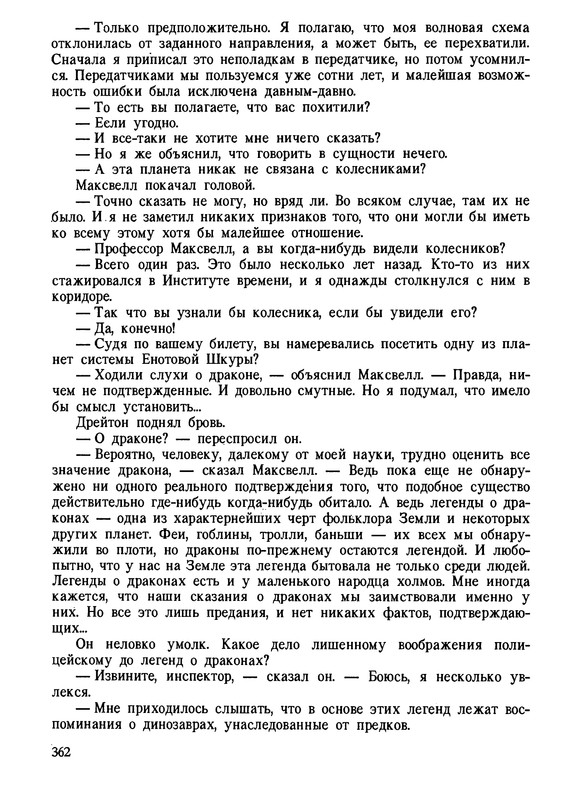 — Только предположительно. Я полагаю, что моя волновая схема отклонилась от заданного направления, а может быть, ее перехватили. Сначала я приписал это неполадкам в передатчике, но потом усомнился. Передатчиками мы пользуемся уже сотни лет, и малейшая возможность ошибки была исключена давным-давно.

— То есть вы полагаете, что вас похитили?

— Если угодно.

— И все-таки не хотите мне ничего сказать?

— Но я же объяснил, что говорить в сущности нечего.

— А эта планета никак не связана с колесниками?

Максвелл покачал головой.

— Точно сказать не могу, но вряд ли. Во всяком случае, там их не было. И я не заметил никаких признаков того, что они могли бы иметь ко всему этому хотя бы малейшее отношение.

— Профессор Максвелл, а вы когда-нибудь видели колесников?

— Всего один раз. Это было несколько лет назад. Кто-то из них стажировался в Институте времени, и я однажды столкнулся с ним в коридоре.

— Так что вы узнали бы колесника, если бы увидели его?

— Да, конечно!

— Судя по вашему билету, вы намеревались посетить одну из планет системы Енотовой Шкуры?

— Ходили слухи о драконе, — объяснил Максвелл. — Правда, ничем не подтвержденные. И довольно смутные. Но я подумал, что имело бы смысл установить...

Дрейтон поднял бровь.

— О драконе? — переспросил он.

— Вероятно, человеку, далекому от моей науки, трудно оценить все значение дракона, — сказал Максвелл. — Ведь пока еще не обнаружено ни одного реального подтверждения того, что подобное существо действительно где-нибудь когда-нибудь обитало. А ведь легенды о драконах — одна из характернейших черт фольклора Земли и некоторых других планет. Феи, гоблины, тролли, баньши — их всех мы обнаружили во плоти, но драконы по-прежнему остаются легендой. И любопытно, что у нас на Земле эта легенда бытовала не только среди людей. Легенды о драконах есть и у маленького народца холмов. Мне иногда кажется, что наши сказания о драконах мы заимствовали именно у них. Но все это лишь предания, и нет никаких фактов, подтверждающих...

Он неловко умолк. Какое дело лишенному воображения полицейскому до легенд о драконах?

— Извините, инспектор, — сказал он. — Боюсь, я несколько увлекся.

— Мне приходилось слышать, что в основе этих легенд лежат воспоминания о динозаврах, унаследованные от предков.

362